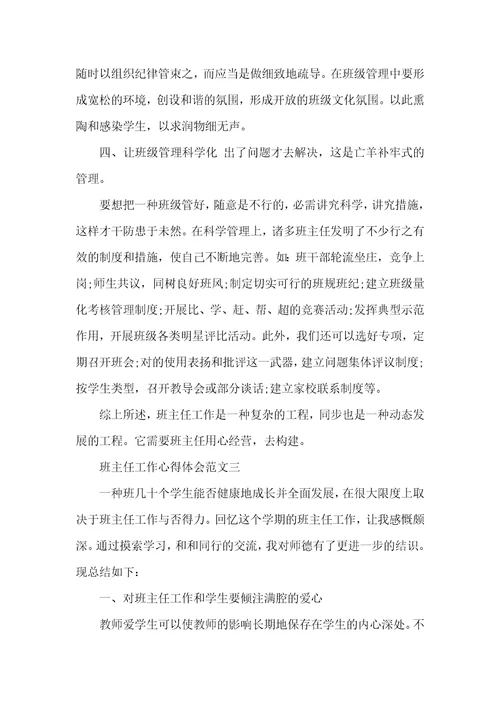 随时以组织纪律管束之，而应当是做细致地疏导。在班级管理中要形成宽松的环境，创设和谐的氛围，形成开放的班级文化氛围。以此熏陶和感染学生，以求润物细无声。

四、让班级管理科学化 出了问题才去解决，这是亡羊补牢式的管理。

要想把一种班级管好，随意是不行的，必需讲究科学，讲究措施，这样才干防患于未然。在科学管理上，诸多班主任发明了不少行之有效的制度和措施，使自己不断地完善。如：班干部轮流坐庄，竞争上岗;师生共议，同树良好班风;制定切实可行的班规班纪;建立班级量化考核管理制度;开展比、学、赶、帮、超的竞赛活动;发挥典型示范作用，开展班级各类明星评比活动。此外，我们还可以选好专项，定期召开班会;对的使用表扬和批评这一武器，建立问题集体评议制度;按学生类型，召开教导会或部分谈话;建立家校联系制度等。

综上所述，班主任工作是一种复杂的工程，同步也是一种动态发展的工程。它需要班主任用心经营，去构建。

班主任工作心得体会范文三

一种班几十个学生能否健康地成长并全面发展，在很大限度上取决于班主任工作与否得力。回忆这个学期的班主任工作，让我感慨颇深。通过摸索学习，和和同行的交流，我对师德有了更进一步的结识。现总结如下：

一、对班主任工作和学生要倾注满腔的爱心

教师爱学生可以使教师的影响长期地保存在学生的内心深处。不